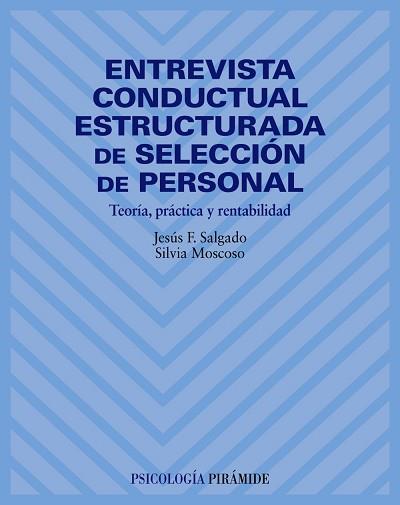 ENTREVISTA CONDUCTUAL ESTRUCTURADA DE SELECCIÓN DE PERSONAL

Teoría, práctica y rentabilidad

Jesús F. Salgado
Silvia Moscoso

PSICOLOGÍA PIRÁMIDE